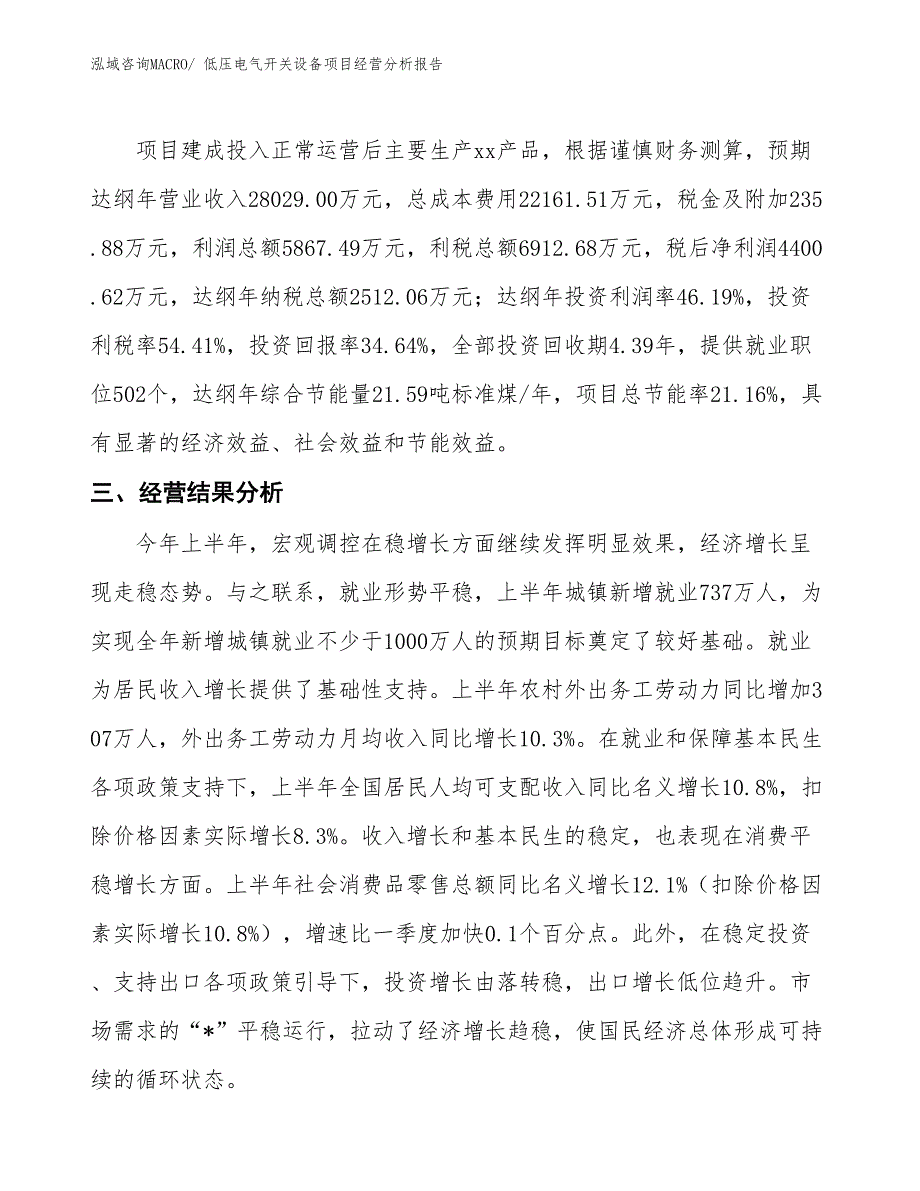 泓域咨询MACRO/ 低压电气开关设备项目经营分析报告

项目建成投入正常运营后主要生产xx产品，根据谨慎财务测算，预期达纲年营业收入28029.00万元，总成本费用22161.51万元，税金及附加235.88万元，利润总额5867.49万元，利税总额6912.68万元，税后净利润4400.62万元，达纲年纳税总额2512.06万元；达纲年投资利润率46.19%，投资利税率54.41%，投资回报率34.64%，全部投资回收期4.39年，提供就业职位502个，达纲年综合节能量21.59吨标准煤/年，项目总节能率21.16%，具有显著的经济效益、社会效益和节能效益。

三、经营结果分析

今年上半年，宏观调控在稳增长方面继续发挥明显效果，经济增长呈现走稳态势。与之联系，就业形势平稳，上半年城镇新增就业737万人，为实现全年新增城镇就业不少于1000万人的预期目标奠定了较好基础。就业为居民收入增长提供了基础性支持。上半年农村外出务工劳动力同比增加307万人，外出务工劳动力月均收入同比增长10.3%。在就业和保障基本民生各项政策支持下，上半年全国居民人均可支配收入同比名义增长10.8%，扣除价格因素实际增长8.3%。收入增长和基本民生的稳定，也表现在消费平稳增长方面。上半年社会消费品零售总额同比名义增长12.1%（扣除价格因素实际增长10.8%），增速比一季度加快0.1个百分点。此外，在稳定投资、支持出口各项政策引导下，投资增长由落转稳，出口增长低位趋升。市场需求的“*”平稳运行，拉动了经济增长趋稳，使国民经济总体形成可持续的循环状态。